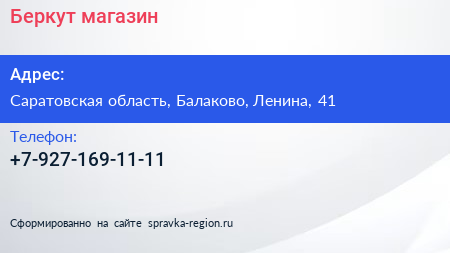 Беркут магазин

Адрес:

Саратовская область, Балаково, Ленина, 41

Телефон:

+7-927-169-11-11

Сформированно на сайте spravka-region.ru